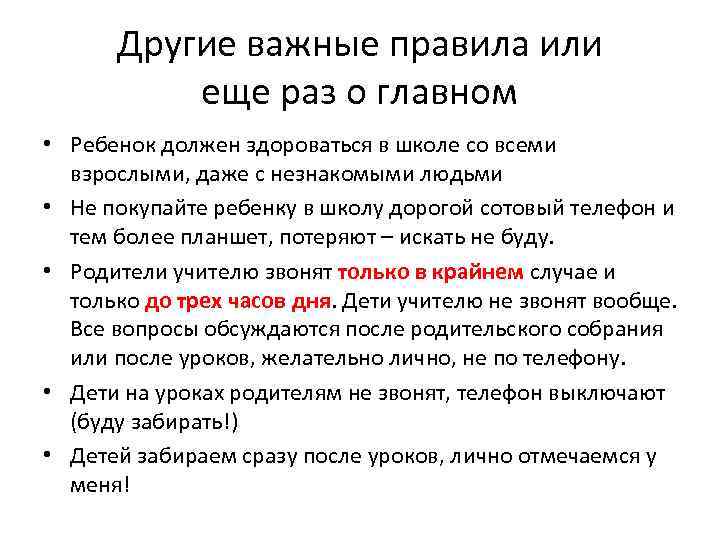 Другие важные правила или еще раз о главном

• Ребенок должен здороваться в школе со всеми взрослыми, даже с незнакомыми людьми
• Не покупайте ребенку в школу дорогой сотовый телефон и тем более планшет, потеряют – искать не буду.
• Родители учителю звонят только в крайнем случае и только до трех часов дня. Дети учителю не звонят вообще. Все вопросы обсуждаются после родительского собрания или после уроков, желательно лично, не по телефону.
• Дети на уроках родителям не звонят, телефон выключают (буду забирать!)
• Детей забираем сразу после уроков, лично отмечаемся у меня!